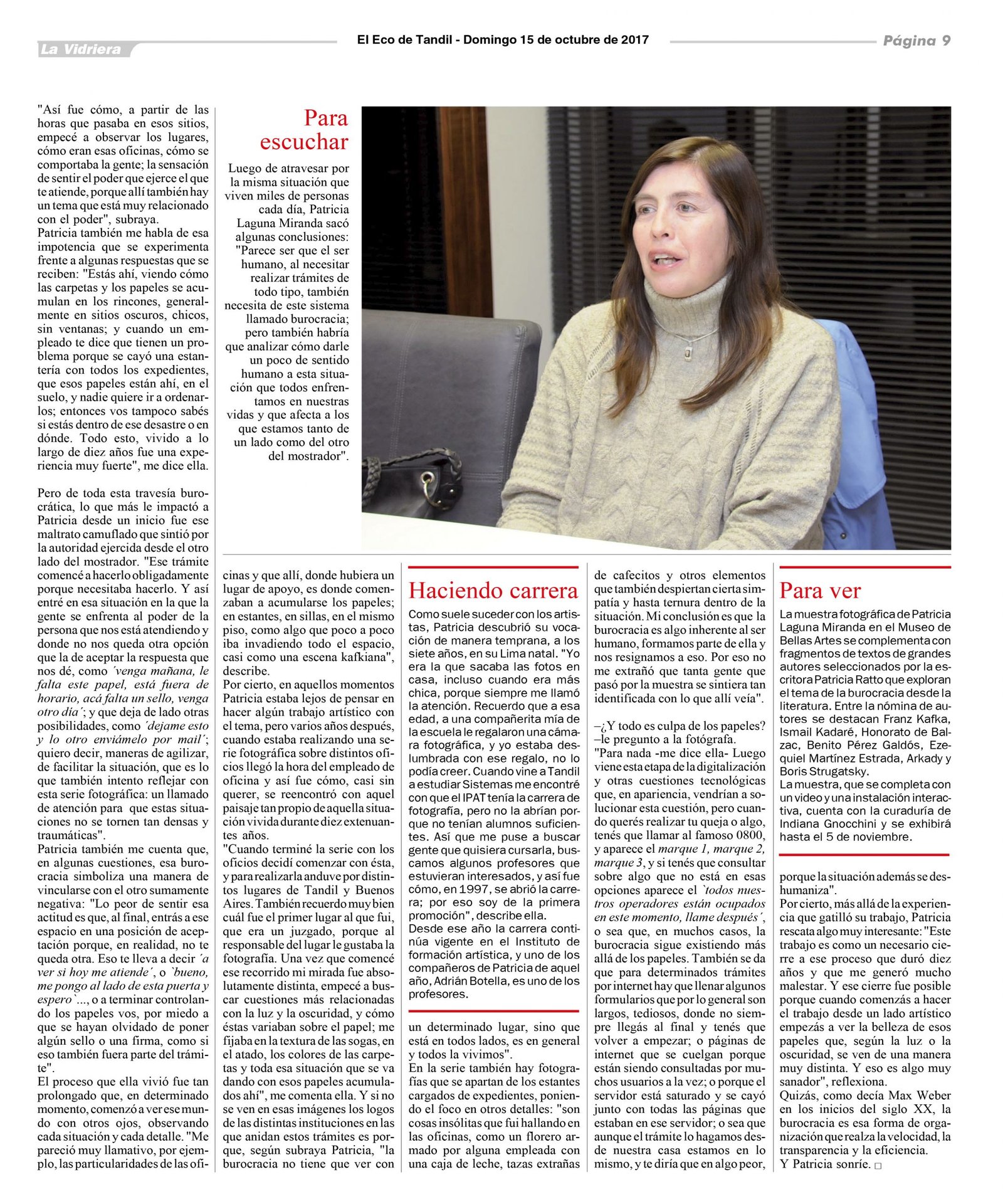 La Vidriera

El Eco de Tandil - Domingo 15 de octubre de 2017

Página 9

"Así fue cómo, a partir de las horas que pasaba en esos sitios, empecé a observar los lugares, cómo eran esas oficinas, cómo se comportaba la gente; la sensación de sentir el poder que ejerce el que te atiende, porque allí también hay un tema que está muy relacionado con el poder", subraya.
Patricia también me habla de esa impotencia que se experimenta frente a algunas respuestas que se reciben: "Estás ahí, viendo cómo las carpetas y los papeles se acumulan en los rincones, generalmente en sitios oscuros, chicos, sin ventanas; y cuando un empleado te dice que tienen un problema porque se cayó una estantería con todos los expedientes, que esos papeles están ahí, en el suelo, y nadie quiere ir a ordenarlos; entonces vos tampoco sabés si estás dentro de ese desastre o en dónde. Todo esto, vivido a lo largo de diez años fue una experiencia muy fuerte", me dice ella.

Pero de toda esta travesía burocrática, lo que más le impactó a Patricia desde un inicio fue ese maltrato camuflado que sintió por la autoridad ejercida desde el otro lado del mostrador. "Ese trámite comencé a hacerlo obligadamente porque necesitaba hacerlo. Y así entré en esa situación en la que la gente se enfrenta al poder de la persona que nos está atendiendo y donde no nos queda otra opción que la de aceptar la respuesta que nos dé, como ´venga mañana, le falta este papel, está fuera de horario, acá falta un sello, venga otro día´; y que deja de lado otras posibilidades, como ´dejame esto y lo otro enviámelo por mail´; quiero decir, maneras de agilizar, de facilitar la situación, que es lo que también intento reflejar con esta serie fotográfica: un llamado de atención para que estas situaciones no se tornen tan densas y traumáticas".
Patricia también me cuenta que, en algunas cuestiones, esa burocracia simboliza una manera de vincularse con el otro sumamente negativa: "Lo peor de sentir esa actitud es que, al final, entrás a ese espacio en una posición de aceptación porque, en realidad, no te queda otra. Eso te lleva a decir ´a ver si hoy me atiende´, o `bueno, me pongo al lado de esta puerta y espero`..., o a terminar controlando los papeles vos, por miedo a que se hayan olvidado de poner algún sello o una firma, como si eso también fuera parte del trámite".
El proceso que ella vivió fue tan prolongado que, en determinado momento, comenzó a ver ese mundo con otros ojos, observando cada situación y cada detalle. "Me pareció muy llamativo, por ejemplo, las particularidades de las oficinas y que allí, donde hubiera un lugar de apoyo, es donde comenzaban a acumularse los papeles; en estantes, en sillas, en el mismo piso, como algo que poco a poco iba invadiendo todo el espacio, casi como una escena kafkiana", describe.
Por cierto, en aquellos momentos Patricia estaba lejos de pensar en hacer algún trabajo artístico con el tema, pero varios años después, cuando estaba realizando una serie fotográfica sobre distintos oficios llegó la hora del empleado de oficina y así fue cómo, casi sin querer, se reencontró con aquel paisaje tan propio de aquella situación vivida durante diez extenuantes años.
"Cuando terminé la serie con los oficios decidí comenzar con ésta, y para realizarla anduve por distintos lugares de Tandil y Buenos Aires. También recuerdo muy bien cuál fue el primer lugar al que fui, que era un juzgado, porque al responsable del lugar le gustaba la fotografía. Una vez que comencé ese recorrido mi mirada fue absolutamente distinta, empecé a buscar cuestiones más relacionadas con la luz y la oscuridad, y cómo éstas variaban sobre el papel; me fijaba en la textura de las sogas, en el atado, los colores de las carpetas y toda esa situación que se va dando con esos papeles acumulados ahí", me comenta ella. Y si no se ven en esas imágenes los logos de las distintas instituciones en las que anidan estos trámites es porque, según subraya Patricia, "la burocracia no tiene que ver con un determinado lugar, sino que está en todos lados, es en general y todos la vivimos".
En la serie también hay fotografías que se apartan de los estantes cargados de expedientes, poniendo el foco en otros detalles: "son cosas insólitas que fui hallando en las oficinas, como un florero armado por alguna empleada con una caja de leche, tazas extrañas de cafecitos y otros elementos que también despiertan cierta simpatía y hasta ternura dentro de la situación. Mi conclusión es que la burocracia es algo inherente al ser humano, formamos parte de ella y nos resignamos a eso. Por eso no me extrañó que tanta gente que pasó por la muestra se sintiera tan identificada con lo que allí veía".

–¿Y todo es culpa de los papeles? –le pregunto a la fotógrafa.
"Para nada -me dice ella- Luego viene esta etapa de la digitalización y otras cuestiones tecnológicas que, en apariencia, vendrían a solucionar esta cuestión, pero cuando querés realizar tu queja o algo, tenés que llamar al famoso 0800, y aparece el marque 1, marque 2, marque 3, y si tenés que consultar sobre algo que no está en esas opciones aparece el `todos nuestros operadores están ocupados en este momento, llame después´, o sea que, en muchos casos, la burocracia sigue existiendo más allá de los papeles. También se da que para determinados trámites por internet hay que llenar algunos formularios que por lo general son largos, tediosos, donde no siempre llegás al final y tenés que volver a empezar; o páginas de internet que se cuelgan porque están siendo consultadas por muchos usuarios a la vez; o porque el servidor está saturado y se cayó junto con todas las páginas que estaban en ese servidor; o sea que aunque el trámite lo hagamos desde nuestra casa estamos en lo mismo, y te diría que en algo peor, porque la situación además se deshumaniza".
Por cierto, más allá de la experiencia que gatilló su trabajo, Patricia rescata algo muy interesante: "Este trabajo es como un necesario cierre a ese proceso que duró diez años y que me generó mucho malestar. Y ese cierre fue posible porque cuando comenzás a hacer el trabajo desde un lado artístico empezás a ver la belleza de esos papeles que, según la luz o la oscuridad, se ven de una manera muy distinta. Y eso es algo muy sanador", reflexiona.
Quizás, como decía Max Weber en los inicios del siglo XX, la burocracia es esa forma de organización que realza la velocidad, la transparencia y la eficiencia.
Y Patricia sonríe.

Para escuchar

Luego de atravesar por la misma situación que viven miles de personas cada día, Patricia Laguna Miranda sacó algunas conclusiones: "Parece ser que el ser humano, al necesitar realizar trámites de todo tipo, también necesita de este sistema llamado burocracia; pero también habría que analizar cómo darle un poco de sentido humano a esta situación que todos enfrentamos en nuestras vidas y que afecta a los que estamos tanto de un lado como del otro del mostrador".

Haciendo carrera

Como suele suceder con los artistas, Patricia descubrió su vocación de manera temprana, a los siete años, en su Lima natal. "Yo era la que sacaba las fotos en casa, incluso cuando era más chica, porque siempre me llamó la atención. Recuerdo que a esa edad, a una compañerita mía de la escuela le regalaron una cámara fotográfica, y yo estaba deslumbrada con ese regalo, no lo podía creer. Cuando vine a Tandil a estudiar Sistemas me encontré con que el IPAT tenía la carrera de fotografía, pero no la abrían porque no tenían alumnos suficientes. Así que me puse a buscar gente que quisiera cursarla, buscamos algunos profesores que estuvieran interesados, y así fue cómo, en 1997, se abrió la carrera; por eso soy de la primera promoción", describe ella.
Desde ese año la carrera continúa vigente en el Instituto de formación artística, y uno de los compañeros de Patricia de aquel año, Adrián Botella, es uno de los profesores.

Para ver

La muestra fotográfica de Patricia Laguna Miranda en el Museo de Bellas Artes se complementa con fragmentos de textos de grandes autores seleccionados por la escritora Patricia Ratto que exploran el tema de la burocracia desde la literatura. Entre la nómina de autores se destacan Franz Kafka, Ismail Kadaré, Honorato de Balzac, Benito Pérez Galdós, Ezequiel Martínez Estrada, Arkady y Boris Strugatsky.
La muestra, que se completa con un video y una instalación interactiva, cuenta con la curaduría de Indiana Gnocchini y se exhibirá hasta el 5 de noviembre.